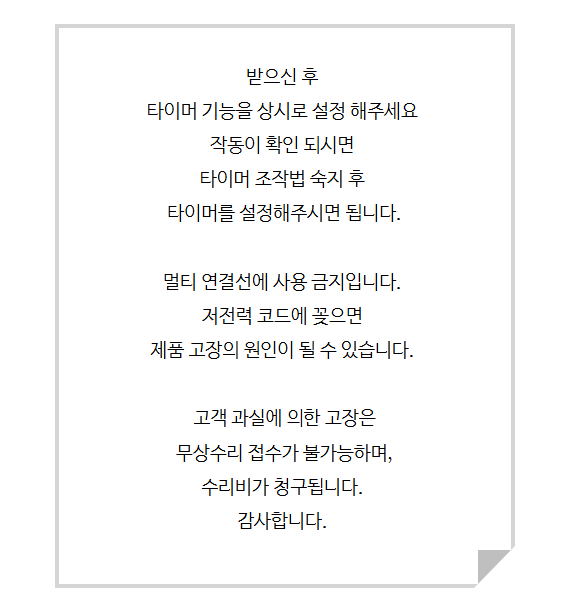 받으신 후
타이머 기능을 상시로 설정 해주세요
작동이 확인 되시면
타이머 조작법 숙지 후
타이머를 설정해주시면 됩니다.

멀티 연결선에 사용 금지입니다.
저전력 코드에 꽂으면
제품 고장의 원인이 될 수 있습니다.

고객 과실에 의한 고장은
무상수리 접수가 불가능하며,
수리비가 청구됩니다.
감사합니다.